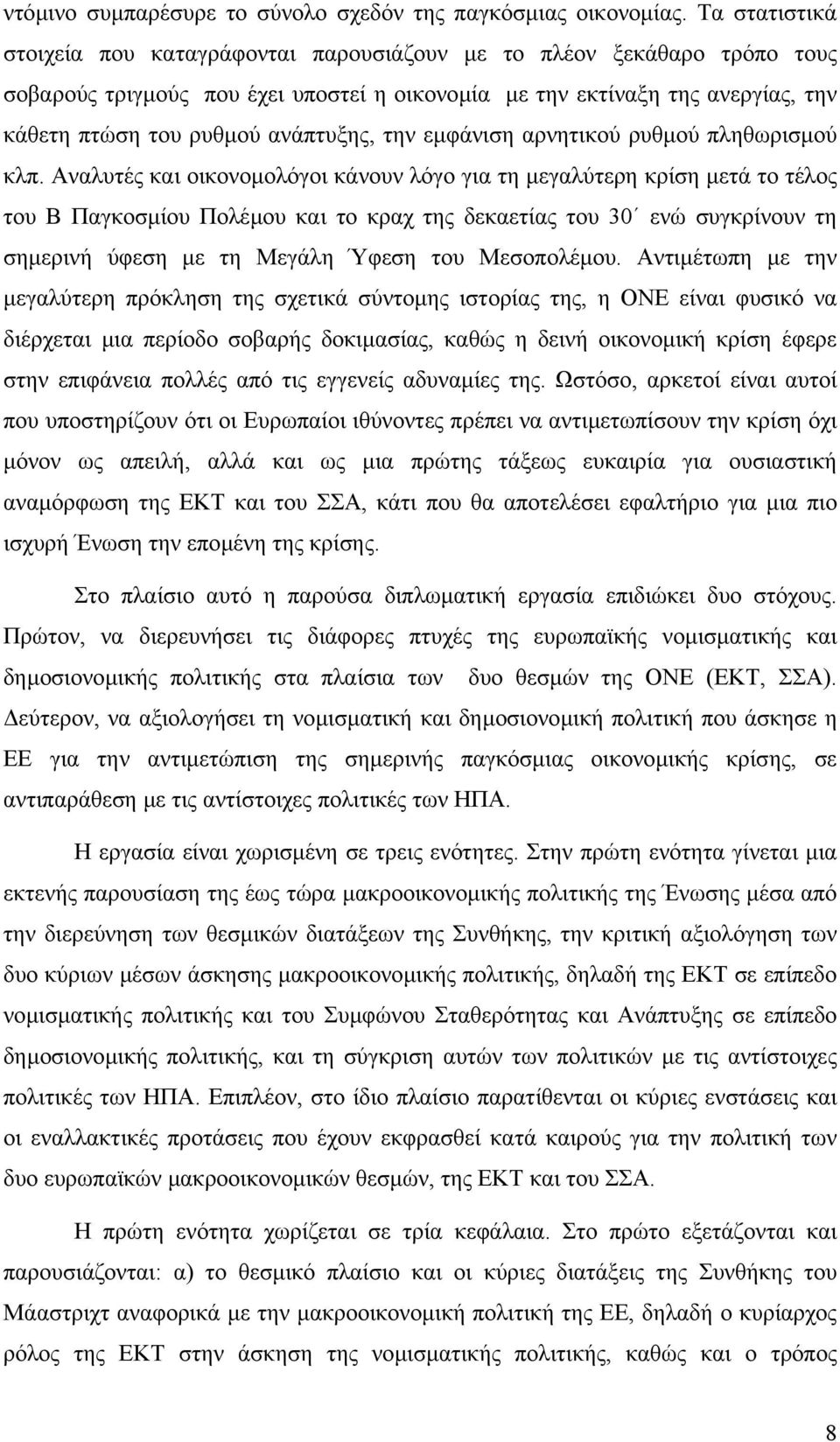 ντόμινο συμπαρέσυρε το σύνολο σχεδόν της παγκόσμιας οικονομίας. Τα στατιστικά στοιχεία που καταγράφονται παρουσιάζουν με το πλέον ξεκάθαρο τρόπο τους σοβαρούς τριγμούς που έχει υποστεί η οικονομία με την εκτίναξη της ανεργίας, την κάθετη πτώση του ρυθμού ανάπτυξης, την εμφάνιση αρνητικού ρυθμού πληθωρισμού κλπ. Αναλυτές και οικονομολόγοι κάνουν λόγο για τη μεγαλύτερη κρίση μετά το τέλος του Β Παγκοσμίου Πολέμου και το κραχ της δεκαετίας του 30΄ ενώ συγκρίνουν τη σημερινή ύφεση με τη Μεγάλη Ύφεση του Μεσοπολέμου. Αντιμέτωπη με την μεγαλύτερη πρόκληση της σχετικά σύντομης ιστορίας της, η ΟΝΕ είναι φυσικό να διέρχεται μια περίοδο σοβαρής δοκιμασίας, καθώς η δεινή οικονομική κρίση έφερε στην επιφάνεια πολλές από τις εγγενείς αδυναμίες της. Ωστόσο, αρκετοί είναι αυτοί που υποστηρίζουν ότι οι Ευρωπαίοι ιθύνοντες πρέπει να αντιμετωπίσουν την κρίση όχι μόνον ως απειλή, αλλά και ως μια πρώτης τάξεως ευκαιρία για ουσιαστική αναμόρφωση της ΕΚΤ και του ΣΣΑ, κάτι που θα αποτελέσει εφαλτήριο για μια πιο ισχυρή Ένωση την επομένη της κρίσης.

Στο πλαίσιο αυτό η παρούσα διπλωματική εργασία επιδιώκει δυο στόχους. Πρώτον, να διερευνήσει τις διάφορες πτυχές της ευρωπαϊκής νομισματικής και δημοσιονομικής πολιτικής στα πλαίσια των δυο θεσμών της ΟΝΕ (ΕΚΤ, ΣΣΑ). Δεύτερον, να αξιολογήσει τη νομισματική και δημοσιονομική πολιτική που άσκησε η ΕΕ για την αντιμετώπιση της σημερινής παγκόσμιας οικονομικής κρίσης, σε αντιπαράθεση με τις αντίστοιχες πολιτικές των ΗΠΑ.

Η εργασία είναι χωρισμένη σε τρεις ενότητες. Στην πρώτη ενότητα γίνεται μια εκτενής παρουσίαση της έως τώρα μακροοικονομικής πολιτικής της Ένωσης μέσα από την διερεύνηση των θεσμικών διατάξεων της Συνθήκης, την κριτική αξιολόγηση των δυο κύριων μέσων άσκησης μακροοικονομικής πολιτικής, δηλαδή της ΕΚΤ σε επίπεδο νομισματικής πολιτικής και του Συμφώνου Σταθερότητας και Ανάπτυξης σε επίπεδο δημοσιονομικής πολιτικής, και τη σύγκριση αυτών των πολιτικών με τις αντίστοιχες πολιτικές των ΗΠΑ. Επιπλέον, στο ίδιο πλαίσιο παρατίθενται οι κύριες ενστάσεις και οι εναλλακτικές προτάσεις που έχουν εκφρασθεί κατά καιρούς για την πολιτική των δυο ευρωπαϊκών μακροοικονομικών θεσμών, της ΕΚΤ και του ΣΣΑ.

Η πρώτη ενότητα χωρίζεται σε τρία κεφάλαια. Στο πρώτο εξετάζονται και παρουσιάζονται: α) το θεσμικό πλαίσιο και οι κύριες διατάξεις της Συνθήκης του Μάαστριχτ αναφορικά με την μακροοικονομική πολιτική της ΕΕ, δηλαδή ο κυρίαρχος ρόλος της ΕΚΤ στην άσκηση της νομισματικής πολιτικής, καθώς και ο τρόπος

8